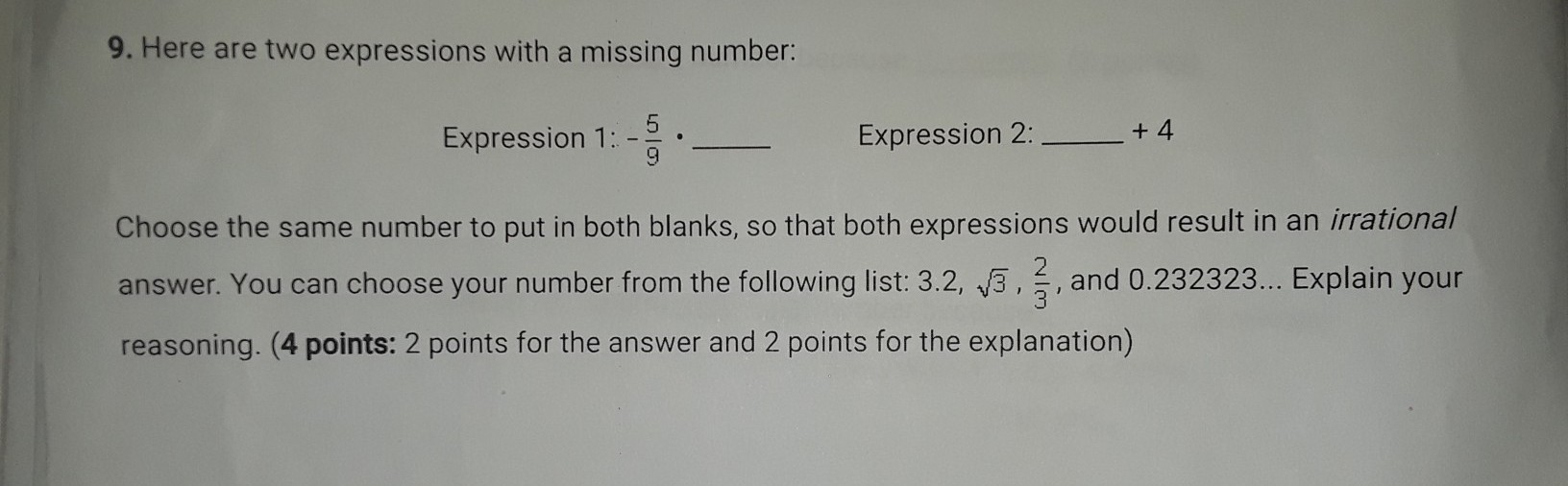 9. Here are two expressions with a missing number:

Expression 1: $-\frac{5}{9} \cdot$ ____     Expression 2: ____ + 4

Choose the same number to put in both blanks, so that both expressions would result in an irrational answer. You can choose your number from the following list: 3.2, $\sqrt{3}$, $\frac{2}{3}$, and 0.232323... Explain your reasoning. (4 points: 2 points for the answer and 2 points for the explanation)